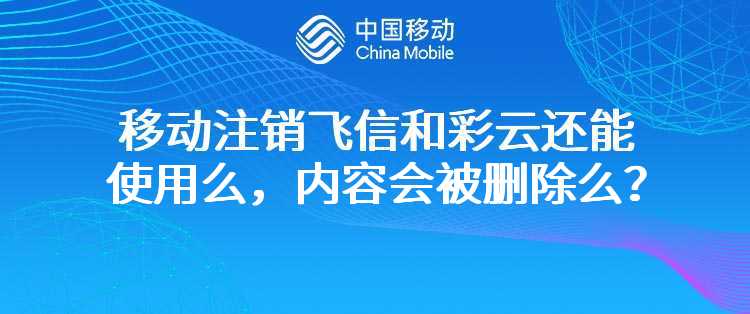 中国移动
China Mobile

移动注销飞信和彩云还能使用么，内容会被删除么？